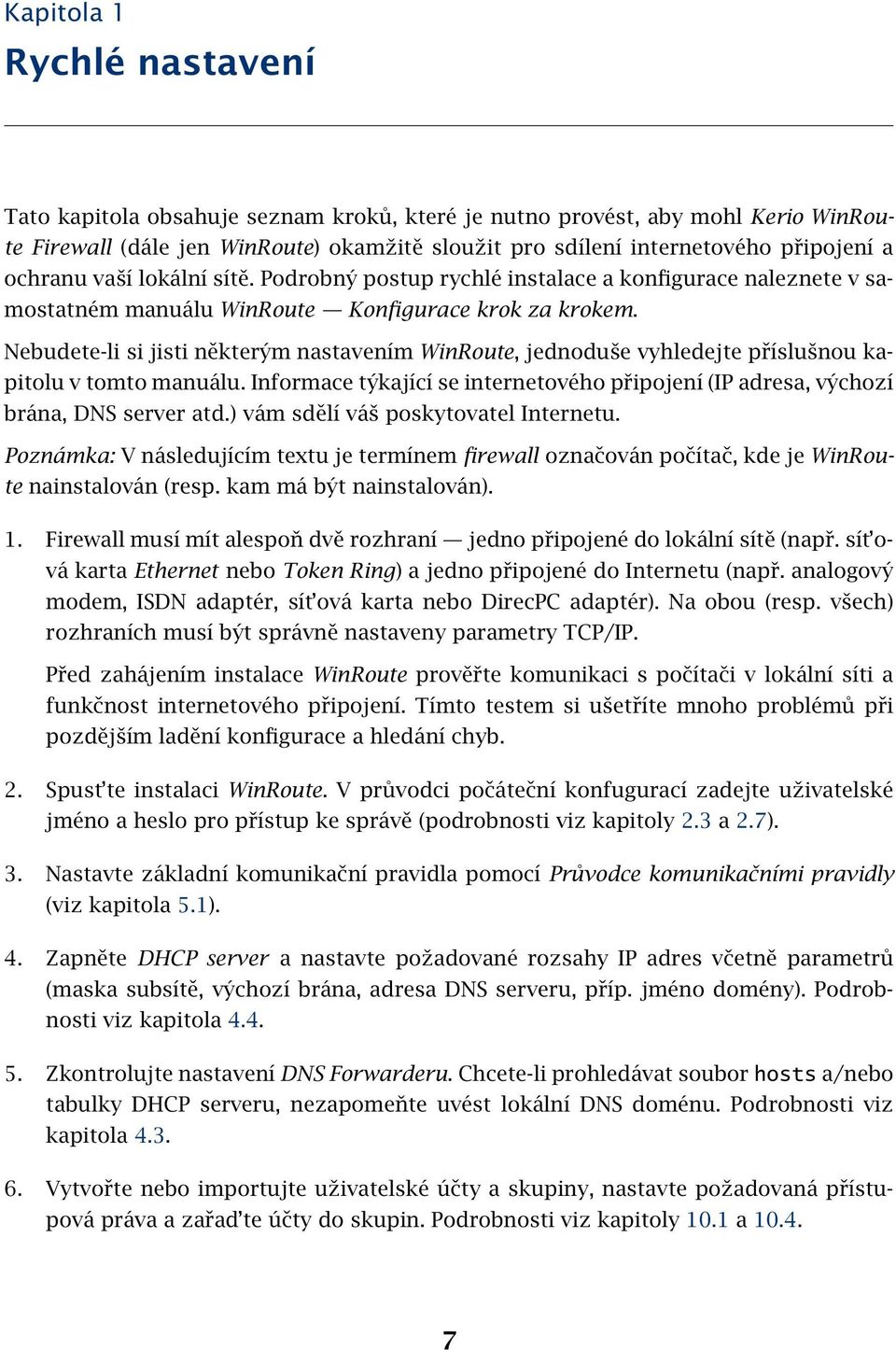 Kapitola 1

Rychlé nastavení

Tato kapitola obsahuje seznam kroků, které je nutno provést, aby mohl Kerio WinRoute Firewall (dále jen WinRoute) okamžitě sloužit pro sdílení internetového připojení a ochranu vaší lokální sítě. Podrobný postup rychlé instalace a konfigurace naleznete v samostatném manuálu WinRoute — Konfigurace krok za krokem.

Nebudete-li si jisti některým nastavením WinRoute, jednoduše vyhledejte příslušnou kapitolu v tomto manuálu. Informace týkající se internetového připojení (IP adresa, výchozí brána, DNS server atd.) vám sdělí váš poskytovatel Internetu.

Poznámka: V následujícím textu je termínem firewall označován počítač, kde je WinRoute nainstalován (resp. kam má být nainstalován).

1. Firewall musí mít alespoň dvě rozhraní — jedno připojené do lokální sítě (např. síťová karta Ethernet nebo Token Ring) a jedno připojené do Internetu (např. analogový modem, ISDN adaptér, síťová karta nebo DirecPC adaptér). Na obou (resp. všech) rozhraních musí být správně nastaveny parametry TCP/IP.

Před zahájením instalace WinRoute prověřte komunikaci s počítači v lokální síti a funkčnost internetového připojení. Tímto testem si ušetříte mnoho problémů při pozdějším ladění konfigurace a hledání chyb.

2. Spusťte instalaci WinRoute. V průvodci počáteční konfugurací zadejte uživatelské jméno a heslo pro přístup ke správě (podrobnosti viz kapitoly 2.3 a 2.7).

3. Nastavte základní komunikační pravidla pomocí Průvodce komunikačními pravidly (viz kapitola 5.1).

4. Zapněte DHCP server a nastavte požadované rozsahy IP adres včetně parametrů (maska subsítě, výchozí brána, adresa DNS serveru, příp. jméno domény). Podrobnosti viz kapitola 4.4.

5. Zkontrolujte nastavení DNS Forwarderu. Chcete-li prohledávat soubor hosts a/nebo tabulky DHCP serveru, nezapomeňte uvést lokální DNS doménu. Podrobnosti viz kapitola 4.3.

6. Vytvořte nebo importujte uživatelské účty a skupiny, nastavte požadovaná přístupová práva a zařaďte účty do skupin. Podrobnosti viz kapitoly 10.1 a 10.4.

7